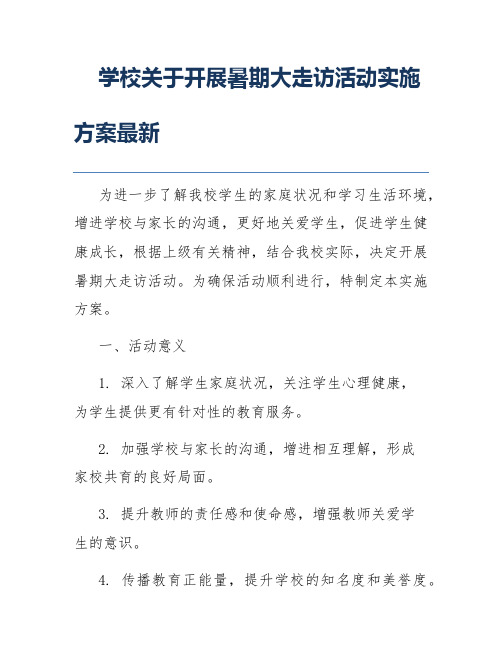 学校关于开展暑期大走访活动实施方案最新

为进一步了解我校学生的家庭状况和学习生活环境，增进学校与家长的沟通，更好地关爱学生，促进学生健康成长，根据上级有关精神，结合我校实际，决定开展暑期大走访活动。为确保活动顺利进行，特制定本实施方案。

一、活动意义

1. 深入了解学生家庭状况，关注学生心理健康，为学生提供更有针对性的教育服务。

2. 加强学校与家长的沟通，增进相互理解，形成家校共育的良好局面。

3. 提升教师的责任感和使命感，增强教师关爱学生的意识。

4. 传播教育正能量，提升学校的知名度和美誉度。